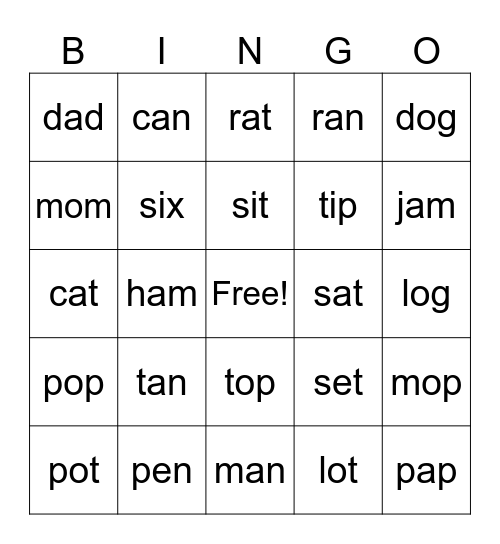 | B | I | N | G | O |
|---|---|---|---|---|
| dad | can | rat | ran | dog |
| mom | six | sit | tip | jam |
| cat | ham | Free! | sat | log |
| pop | tan | top | set | mop |
| pot | pen | man | lot | pap |